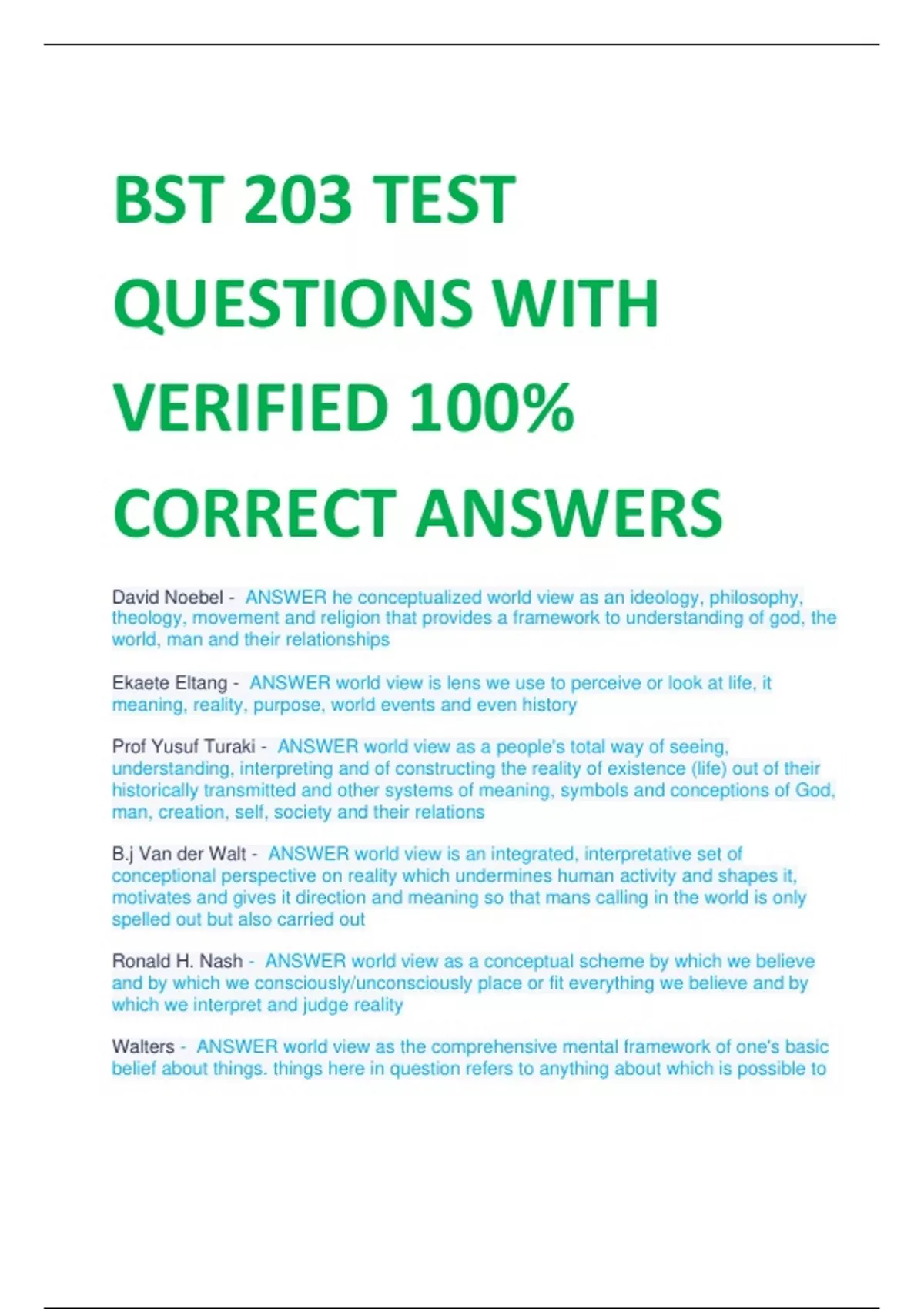 BST 203 TEST QUESTIONS WITH VERIFIED 100% CORRECT ANSWERS

David Noebel - ANSWER he conceptualized world view as an ideology, philosophy, theology, movement and religion that provides a framework to understanding of god, the world, man and their relationships

Ekaete Eltang - ANSWER world view is lens we use to perceive or look at life, it meaning, reality, purpose, world events and even history

Prof Yusuf Turaki - ANSWER world view as a people's total way of seeing, understanding, interpreting and of constructing the reality of existence (life) out of their historically transmitted and other systems of meaning, symbols and conceptions of God, man, creation, self, society and their relations

B.j Van der Walt - ANSWER world view is an integrated, interpretative set of conceptional perspective on reality which undermines human activity and shapes it, motivates and gives it direction and meaning so that mans calling in the world is only spelled out but also carried out

Ronald H. Nash - ANSWER world view as a conceptual scheme by which we believe and by which we consciously/unconsciously place or fit everything we believe and by which we interpret and judge reality

Walters - ANSWER world view as the comprehensive mental framework of one's basic belief about things. things here in question refers to anything about which is possible to